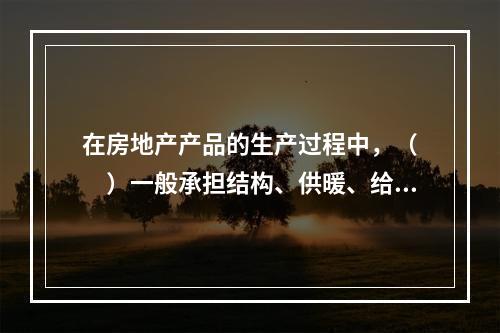 在房地产产品的生产过程中，（　　）一般承担结构、供暖、给...